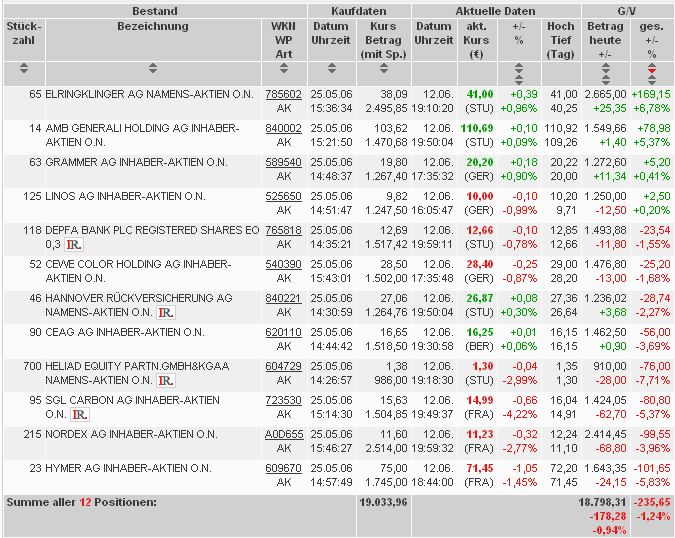 | Bestand | | | Kaufdaten | | Aktuelle Daten | | | | G/V | |
|---|---|---|---|---|---|---|---|---|---|---|
| Stück-zahl | Bezeichnung | WKN WP Art | Datum Uhrzeit | Kurs Betrag (mit Sp.) | Datum Uhrzeit | akt. Kurs (€) | +/- % | Hoch Tief (Tag) | Betrag heute +/- | ges. +/- % |
| 65 | ELRINGKLINGER AG NAMENS-AKTIEN O.N. | 785602 AK | 25.05.06 15:36:34 | 38,09 2.495,85 | 12.06. 19:10:20 | 41,00 (STU) | +0,39 +0,96% | 41,00 40,25 | 2.665,00 +25,35 | +169,15 +6,78% |
| 14 | AMB GENERALI HOLDING AG INHABER-AKTIEN O.N. | 840002 AK | 25.05.06 15:21:50 | 103,62 1.470,68 | 12.06. 19:50:04 | 110,69 (STU) | +0,10 +0,09% | 110,92 109,26 | 1.549,66 +1,40 | +78,98 +5,37% |
| 63 | GRAMMER AG INHABER-AKTIEN O.N. | 589540 AK | 25.05.06 14:48:37 | 19,80 1.267,40 | 12.06. 17:35:32 | 20,20 (GER) | +0,18 +0,90% | 20,22 20,00 | 1.272,60 +11,34 | +5,20 +0,41% |
| 125 | LINOS AG INHABER-AKTIEN O.N. | 525650 AK | 25.05.06 14:51:47 | 9,82 1.247,50 | 12.06. 16:05:47 | 10,00 (GER) | -0,10 -0,99% | 10,20 9,71 | 1.250,00 -12,50 | +2,50 +0,20% |
| 118 | DEPFA BANK PLC REGISTERED SHARES EO 0,3 IR. | 765818 AK | 25.05.06 14:35:21 | 12,69 1.517,42 | 12.06. 19:59:11 | 12,66 (STU) | -0,10 -0,78% | 12,85 12,66 | 1.493,88 -11,80 | -23,54 -1,55% |
| 52 | CEWE COLOR HOLDING AG INHABER-AKTIEN O.N. | 540390 AK | 25.05.06 15:43:01 | 28,50 1.502,00 | 12.06. 17:35:48 | 28,40 (GER) | -0,25 -0,87% | 29,00 28,20 | 1.476,80 -13,00 | -25,20 -1,68% |
| 46 | HANNOVER RÜCKVERSICHERUNG AG NAMENS-AKTIEN O.N. IR. | 840221 AK | 25.05.06 14:30:59 | 27,06 1.264,76 | 12.06. 19:50:04 | 26,87 (STU) | +0,08 +0,30% | 27,36 26,64 | 1.236,02 +3,68 | -28,74 -2,27% |
| 90 | CEAG AG INHABER-AKTIEN O.N. | 620110 AK | 25.05.06 14:44:42 | 16,65 1.518,50 | 12.06. 19:30:58 | 16,25 (BER) | +0,01 +0,06% | 16,15 16,15 | 1.462,50 +0,90 | -56,00 -3,69% |
| 700 | HELIAD EQUITY PARTN.GMBH&KGAA NAMENS-AKTIEN O.N. IR. | 604729 AK | 25.05.06 14:26:57 | 1,38 986,00 | 12.06. 19:18:30 | 1,30 (STU) | -0,04 -2,99% | 1,35 1,30 | 910,00 -28,00 | -76,00 -7,71% |
| 95 | SGL CARBON AG INHABER-AKTIEN O.N. IR. | 723530 AK | 25.05.06 15:14:30 | 15,63 1.504,85 | 12.06. 19:49:37 | 14,99 (FRA) | -0,66 -4,22% | 16,04 14,91 | 1.424,05 -62,70 | -80,80 -5,37% |
| 215 | NORDEX AG INHABER-AKTIEN O.N. | A0D655 AK | 25.05.06 15:46:27 | 11,60 2.514,00 | 12.06. 19:59:32 | 11,23 (FRA) | -0,32 -2,77% | 12,24 11,10 | 2.414,45 -68,80 | -99,55 -3,96% |
| 23 | HYMER AG INHABER-AKTIEN O.N. | 609670 AK | 25.05.06 14:57:49 | 75,00 1.745,00 | 12.06. 18:44:00 | 71,45 (FRA) | -1,05 -1,45% | 72,20 71,45 | 1.643,35 -24,15 | -101,65 -5,83% |
| Summe aller 12 Positionen: | | | | 19.033,96 | | | | | 18.798,31 -178,28 -0,94% | -235,65 -1,24% |